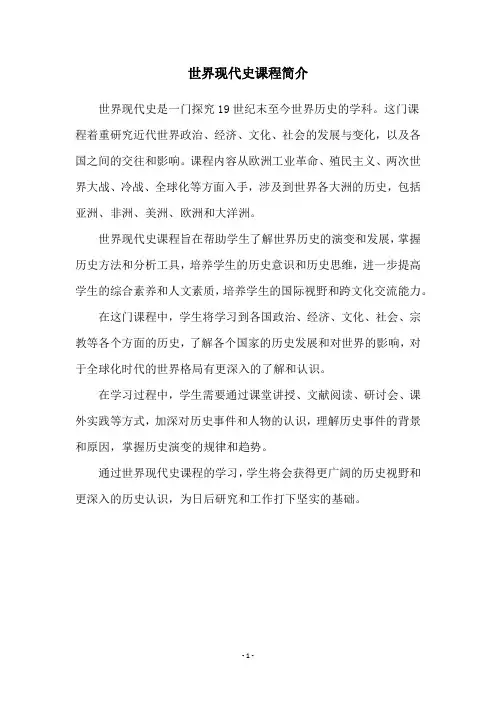 世界现代史课程简介

世界现代史是一门探究19世纪末至今世界历史的学科。这门课程着重研究近代世界政治、经济、文化、社会的发展与变化，以及各国之间的交往和影响。课程内容从欧洲工业革命、殖民主义、两次世界大战、冷战、全球化等方面入手，涉及到世界各大洲的历史，包括亚洲、非洲、美洲、欧洲和大洋洲。

世界现代史课程旨在帮助学生了解世界历史的演变和发展，掌握历史方法和分析工具，培养学生的历史意识和历史思维，进一步提高学生的综合素养和人文素质，培养学生的国际视野和跨文化交流能力。

在这门课程中，学生将学习到各国政治、经济、文化、社会、宗教等各个方面的历史，了解各个国家的历史发展和对世界的影响，对于全球化时代的世界格局有更深入的了解和认识。

在学习过程中，学生需要通过课堂讲授、文献阅读、研讨会、课外实践等方式，加深对历史事件和人物的认识，理解历史事件的背景和原因，掌握历史演变的规律和趋势。

通过世界现代史课程的学习，学生将会获得更广阔的历史视野和更深入的历史认识，为日后研究和工作打下坚实的基础。

- 1 -